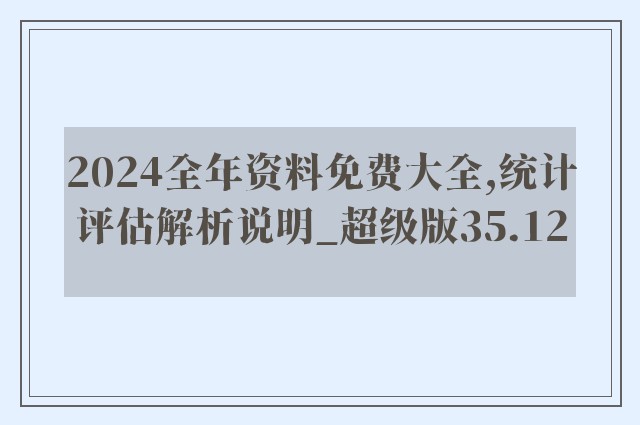 2024全年资料免费大全,统计评估解析说明_超级版35.12